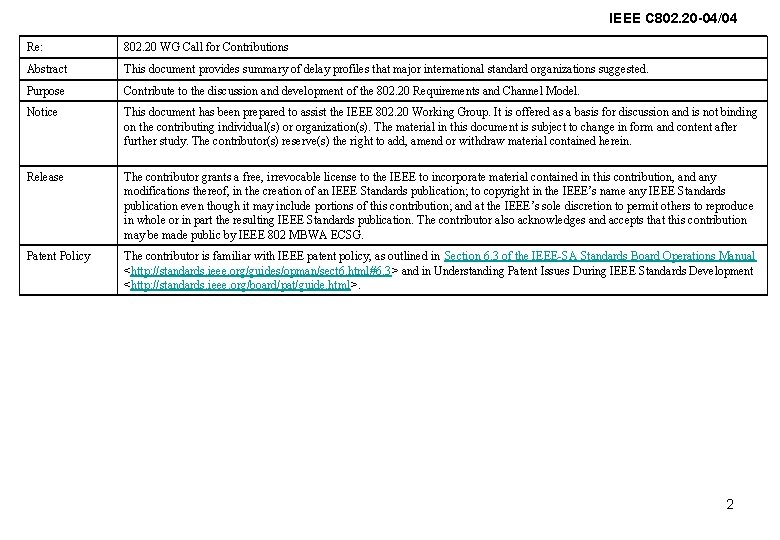 IEEE C802.20-04/04

| Re: | 802.20 WG Call for Contributions |
|---|---|
| Abstract | This document provides summary of delay profiles that major international standard organizations suggested. |
| Purpose | Contribute to the discussion and development of the 802.20 Requirements and Channel Model. |
| Notice | This document has been prepared to assist the IEEE 802.20 Working Group. It is offered as a basis for discussion and is not binding on the contributing individual(s) or organization(s). The material in this document is subject to change in form and content after further study. The contributor(s) reserve(s) the right to add, amend or withdraw material contained herein. |
| Release | The contributor grants a free, irrevocable license to the IEEE to incorporate material contained in this contribution, and any modifications thereof, in the creation of an IEEE Standards publication; to copyright in the IEEE's name any IEEE Standards publication even though it may include portions of this contribution; and at the IEEE's sole discretion to permit others to reproduce in whole or in part the resulting IEEE Standards publication. The contributor also acknowledges and accepts that this contribution may be made public by IEEE 802 MBWA ECSG. |
| Patent Policy | The contributor is familiar with IEEE patent policy, as outlined in Section 6.3 of the IEEE-SA Standards Board Operations Manual <http://standards.ieee.org/guides/opman/sect6.html#6.3> and in Understanding Patent Issues During IEEE Standards Development <http://standards.ieee.org/board/pat/guide.html>. |

2